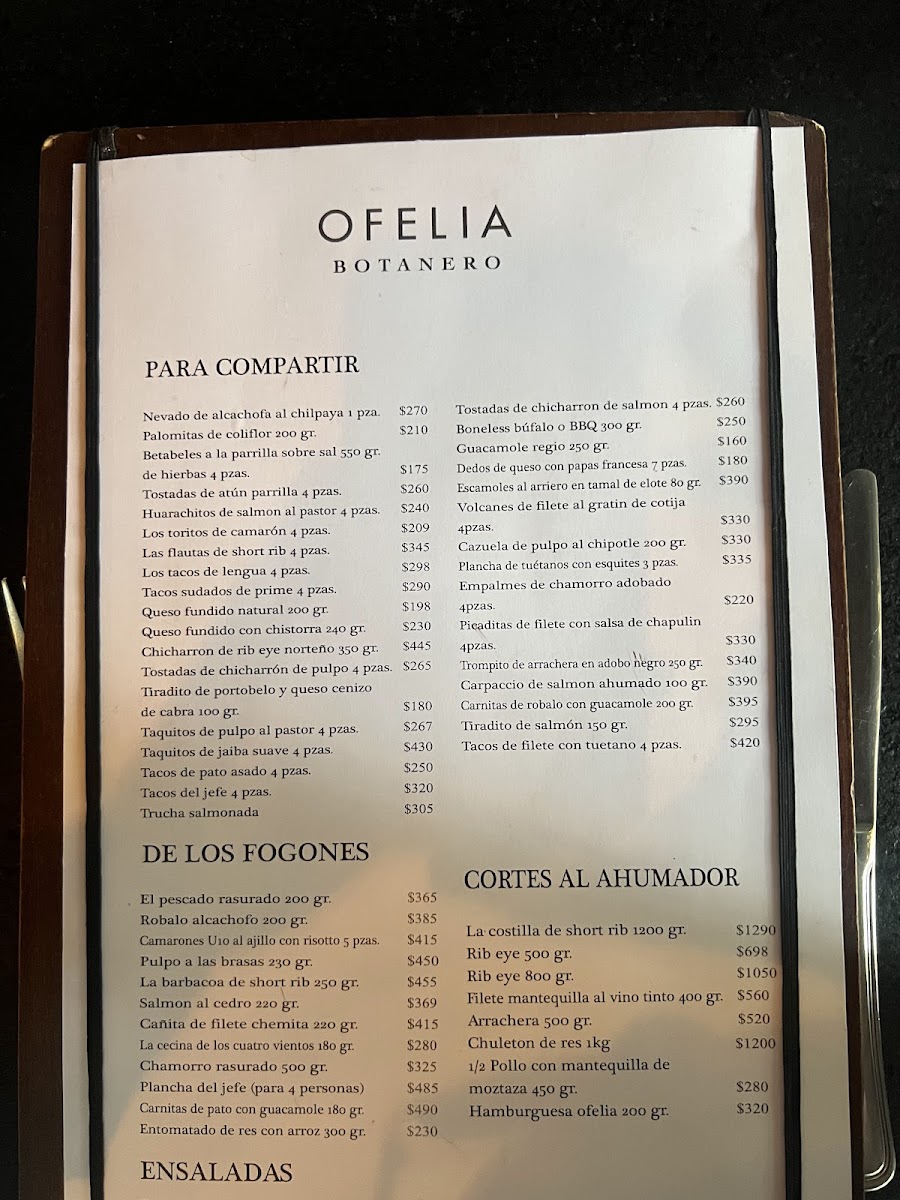 OFELIA
BOTANERO

PARA COMPARTIR

Nevado de alcachofa al chilpaya 1 pza. $270
Palomitas de coliflor 200 gr. $210
Betabeles a la parrilla sobre sal 550 gr. de hierbas 4 pzas. $175
Tostadas de atún parrilla 4 pzas. $260
Huarachitos de salmon al pastor 4 pzas. $240
Los toritos de camarón 4 pzas. $209
Las flautas de short rib 4 pzas. $345
Los tacos de lengua 4 pzas. $298
Tacos sudados de prime 4 pzas. $290
Queso fundido natural 200 gr. $198
Queso fundido con chistorra 240 gr. $230
Chicharron de rib eye norteño 350 gr. $445
Tostadas de chicharrón de pulpo 4 pzas. $265
Tiradito de portobelo y queso cenizo de cabra 100 gr. $180
Taquitos de pulpo al pastor 4 pzas. $267
Taquitos de jaiba suave 4 pzas. $430
Tacos de pato asado 4 pzas. $250
Tacos del jefe 4 pzas. $320
Trucha salmonada $305

Tostadas de chicharron de salmon 4 pzas. $260
Boneless búfalo o BBQ 300 gr. $250
Guacamole regio 250 gr. $160
Dedos de queso con papas francesa 7 pzas. $180
Escamoles al arriero en tamal de elote 80 gr. $390
Volcanes de filete al gratin de cotija 4pzas. $330
Cazuela de pulpo al chipotle 200 gr. $330
Plancha de tuétanos con esquites 3 pzas. $335
Empalmes de chamorro adobado 4pzas. $220
Picaditas de filete con salsa de chapulin 4pzas. $330
Trompito de arrachera en adobo negro 250 gr. $340
Carpaccio de salmon ahumado 100 gr. $390
Carnitas de robalo con guacamole 200 gr. $395
Tiradito de salmón 150 gr. $295
Tacos de filete con tuetano 4 pzas. $420

DE LOS FOGONES

El pescado rasurado 200 gr. $365
Robalo alcachofo 200 gr. $385
Camarones U10 al ajillo con risotto 5 pzas. $415
Pulpo a las brasas 230 gr. $450
La barbacoa de short rib 250 gr. $455
Salmon al cedro 220 gr. $369
Cañita de filete chemita 220 gr. $415
La cecina de los cuatro vientos 180 gr. $280
Chamorro rasurado 500 gr. $325
Plancha del jefe (para 4 personas) $485
Carnitas de pato con guacamole 180 gr. $490
Entomatado de res con arroz 300 gr. $230

CORTES AL AHUMADOR

La costilla de short rib 1200 gr. $1290
Rib eye 500 gr. $698
Rib eye 800 gr. $1050
Filete mantequilla al vino tinto 400 gr. $560
Arrachera 500 gr. $520
Chuleton de res 1kg $1200
1/2 Pollo con mantequilla de moztaza 450 gr. $280
Hamburguesa ofelia 200 gr. $320

ENSALADAS